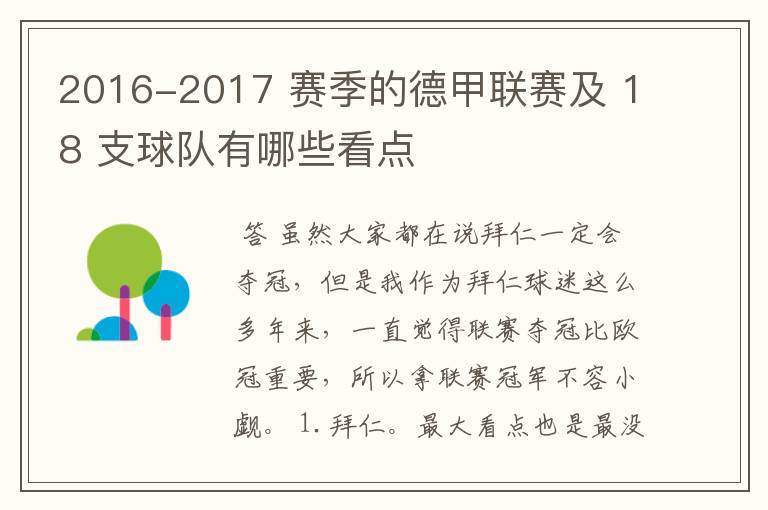 2016-2017 赛季的德甲联赛及 18 支球队有哪些看点

答 虽然大家都在说拜仁一定会夺冠，但是我作为拜仁球迷这么多年来，一直觉得联赛夺冠比欧冠重要，所以拿联赛冠军不容小觑。 1.拜仁。最大看点也是最没